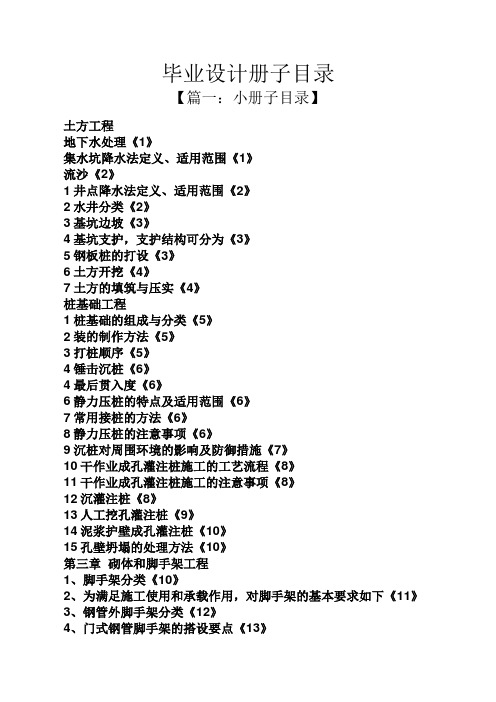 毕业设计册子目录
【篇一：小册子目录】

土方工程
地下水处理《1》
集水坑降水法定义、适用范围《1》
流沙《2》
1 井点降水法定义、适用范围《2》
2 水井分类《2》
3 基坑边坡《3》
4 基坑支护，支护结构可分为《3》
5 钢板桩的打设《3》
6 土方开挖《4》
7 土方的填筑与压实《4》
桩基础工程
1 桩基础的组成与分类《5》
2 装的制作方法《5》
3 打桩顺序《5》
4 锤击沉桩《6》
4 最后贯入度《6》
6 静力压桩的特点及适用范围《6》
7 常用接桩的方法《6》
8 静力压桩的注意事项《6》
9 沉桩对周围环境的影响及防御措施《7》
10 干作业成孔灌注桩施工的工艺流程《8》
11 干作业成孔灌注桩施工的注意事项《8》
12 沉灌注桩《8》
13 人工挖孔灌注桩《9》
14 泥浆护壁成孔灌注桩《10》
15 孔壁坍塌的处理方法《10》
第三章 砌体和脚手架工程
1、脚手架分类《10》
2、为满足施工使用和承载作用，对脚手架的基本要求如下《11》
3、钢管外脚手架分类《12》
4、门式钢管脚手架的搭设要点《13》